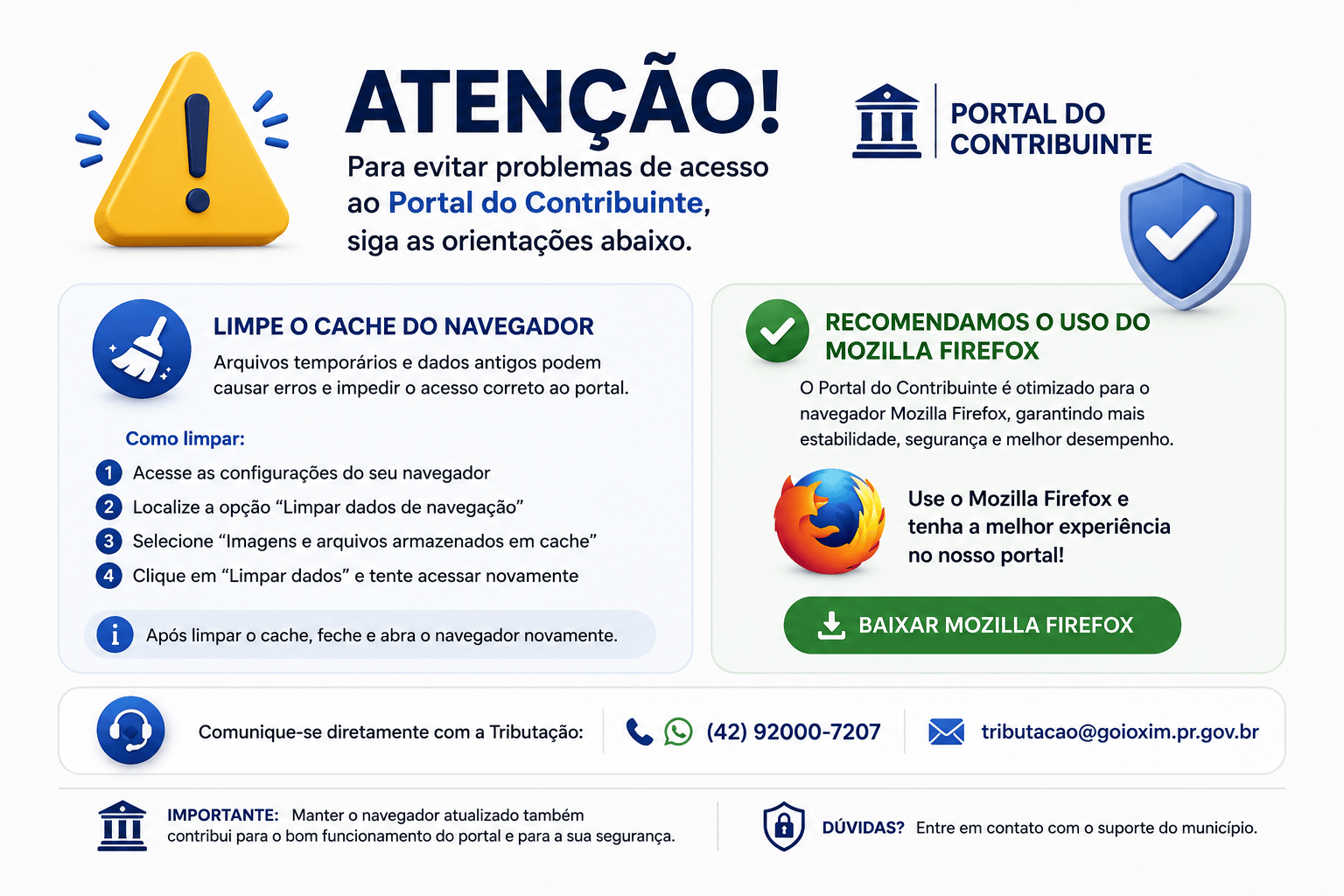 ATENÇÃO!

Para evitar problemas de acesso ao Portal do Contribuinte, siga as orientações abaixo.

PORTAL DO CONTRIBUINTE

LIMPE O CACHE DO NAVEGADOR

Arquivos temporários e dados antigos podem causar erros e impedir o acesso correto ao portal.

Como limpar:

1 Acesse as configurações do seu navegador
2 Localize a opção “Limpar dados de navegação”
3 Selecione “Imagens e arquivos armazenados em cache”
4 Clique em “Limpar dados” e tente acessar novamente

Após limpar o cache, feche e abra o navegador novamente.

RECOMENDAMOS O USO DO MOZILLA FIREFOX

O Portal do Contribuinte é otimizado para o navegador Mozilla Firefox, garantindo mais estabilidade, segurança e melhor desempenho.

Use o Mozilla Firefox e tenha a melhor experiência no nosso portal!

BAIXAR MOZILLA FIREFOX

Comunique-se diretamente com a Tributação: (42) 92000-7207 tributacao@goioxim.pr.gov.br

IMPORTANTE: Manter o navegador atualizado também contribui para o bom funcionamento do portal e para a sua segurança.

DÚVIDAS? Entre em contato com o suporte do município.